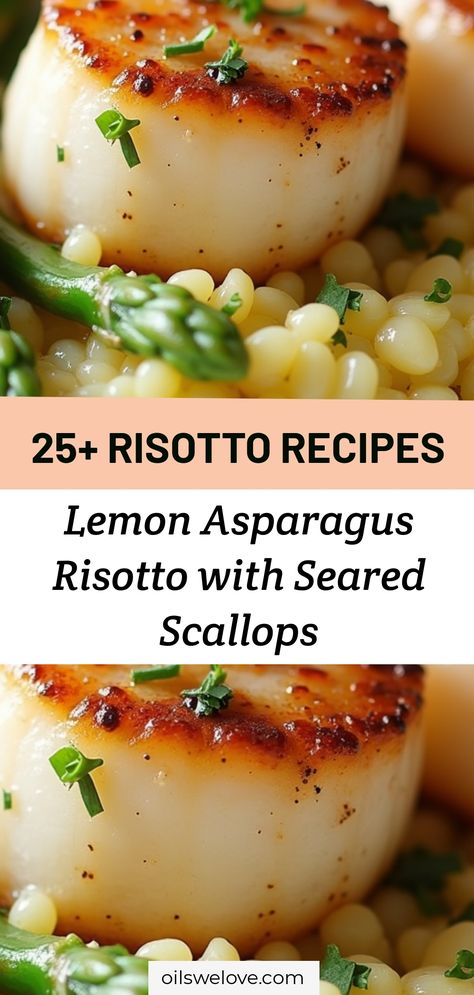 25+ RISOTTO RECIPES

Lemon Asparagus Risotto with Seared Scallops

oilswelove.com